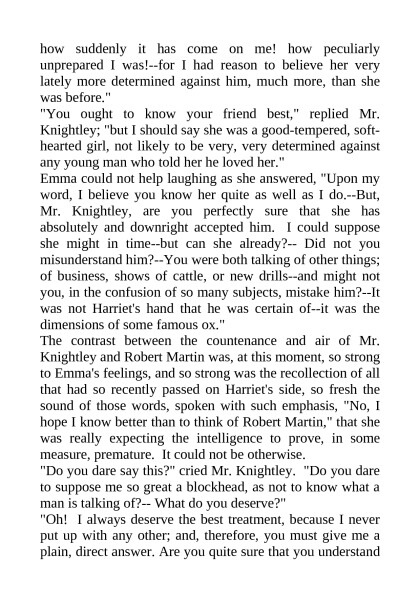 how suddenly it has come on me! how peculiarly unprepared I was!--for I had reason to believe her very lately more determined against him, much more, than she was before."
"You ought to know your friend best," replied Mr. Knightley; "but I should say she was a good-tempered, soft-hearted girl, not likely to be very, very determined against any young man who told her he loved her."
Emma could not help laughing as she answered, "Upon my word, I believe you know her quite as well as I do.--But, Mr. Knightley, are you perfectly sure that she has absolutely and downright accepted him. I could suppose she might in time--but can she already?-- Did not you misunderstand him?--You were both talking of other things; of business, shows of cattle, or new drills--and might not you, in the confusion of so many subjects, mistake him?--It was not Harriet's hand that he was certain of--it was the dimensions of some famous ox."
The contrast between the countenance and air of Mr. Knightley and Robert Martin was, at this moment, so strong to Emma's feelings, and so strong was the recollection of all that had so recently passed on Harriet's side, so fresh the sound of those words, spoken with such emphasis, "No, I hope I know better than to think of Robert Martin," that she was really expecting the intelligence to prove, in some measure, premature. It could not be otherwise.
"Do you dare say this?" cried Mr. Knightley. "Do you dare to suppose me so great a blockhead, as not to know what a man is talking of?-- What do you deserve?"
"Oh! I always deserve the best treatment, because I never put up with any other; and, therefore, you must give me a plain, direct answer. Are you quite sure that you understand